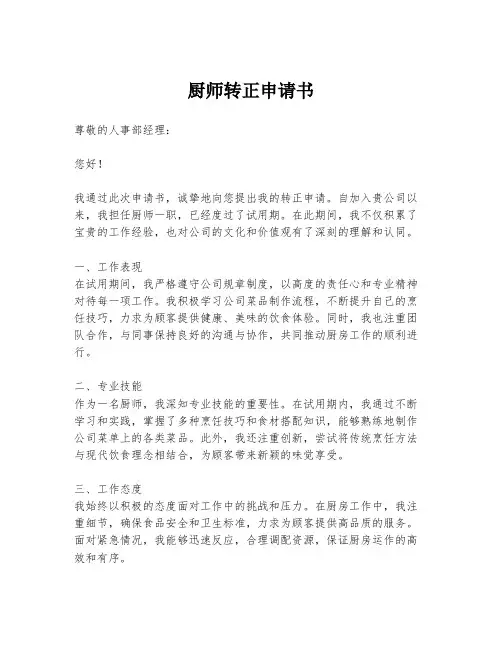 厨师转正申请书

尊敬的人事部经理：

您好！

我通过此次申请书，诚挚地向您提出我的转正申请。自加入贵公司以来，我担任厨师一职，已经度过了试用期。在此期间，我不仅积累了宝贵的工作经验，也对公司的文化和价值观有了深刻的理解和认同。

一、工作表现
在试用期间，我严格遵守公司规章制度，以高度的责任心和专业精神对待每一项工作。我积极学习公司菜品制作流程，不断提升自己的烹饪技巧，力求为顾客提供健康、美味的饮食体验。同时，我也注重团队合作，与同事保持良好的沟通与协作，共同推动厨房工作的顺利进行。

二、专业技能
作为一名厨师，我深知专业技能的重要性。在试用期内，我通过不断学习和实践，掌握了多种烹饪技巧和食材搭配知识，能够熟练地制作公司菜单上的各类菜品。此外，我还注重创新，尝试将传统烹饪方法与现代饮食理念相结合，为顾客带来新颖的味觉享受。

三、工作态度
我始终以积极的态度面对工作中的挑战和压力。在厨房工作中，我注重细节，确保食品安全和卫生标准，力求为顾客提供高品质的服务。面对紧急情况，我能够迅速反应，合理调配资源，保证厨房运作的高效和有序。